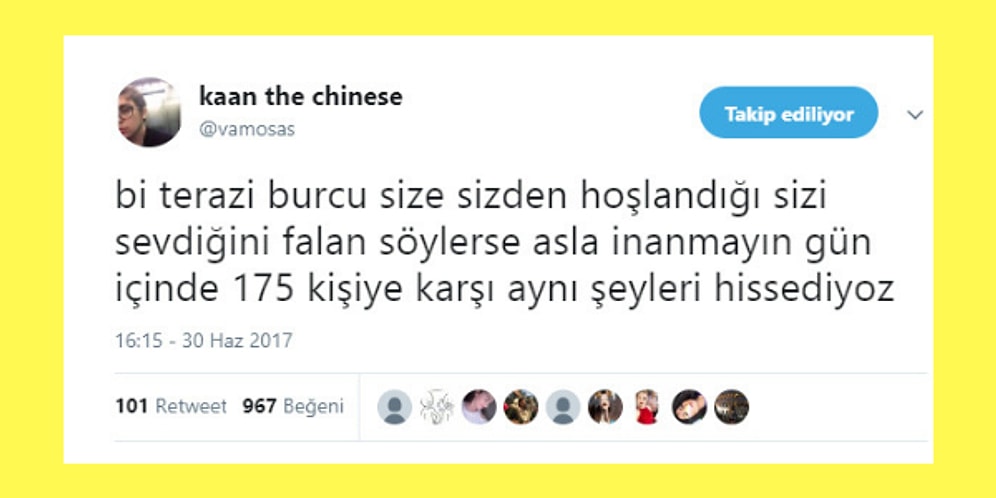 kaan the chinese
@vamosas

Takip ediliyor

bi terazi burcu size sizden hoşlandığı sizi sevdiğini falan söylerse asla inanmayın gün içinde 175 kişiye karşı aynı şeyleri hissediyoz

16:15 - 30 Haz 2017

101 Retweet 967 Beğeni